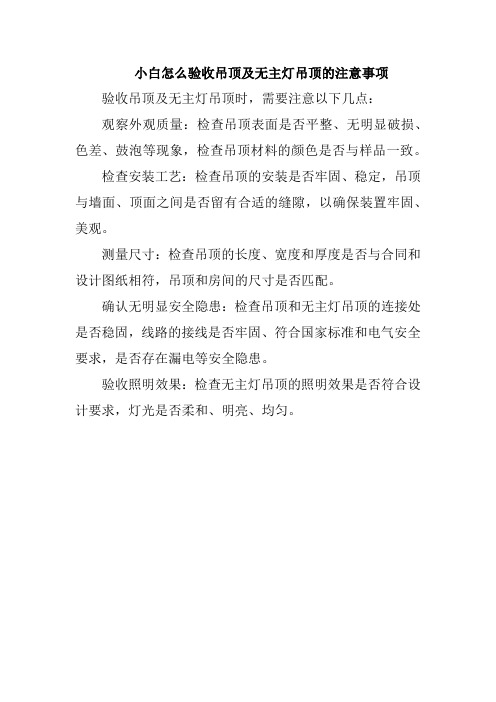 小白怎么验收吊顶及无主灯吊顶的注意事项

验收吊顶及无主灯吊顶时，需要注意以下几点：

观察外观质量：检查吊顶表面是否平整、无明显破损、色差、鼓泡等现象，检查吊顶材料的颜色是否与样品一致。

检查安装工艺：检查吊顶的安装是否牢固、稳定，吊顶与墙面、顶面之间是否留有合适的缝隙，以确保装置牢固、美观。

测量尺寸：检查吊顶的长度、宽度和厚度是否与合同和设计图纸相符，吊顶和房间的尺寸是否匹配。

确认无明显安全隐患：检查吊顶和无主灯吊顶的连接处是否稳固，线路的接线是否牢固、符合国家标准和电气安全要求，是否存在漏电等安全隐患。

验收照明效果：检查无主灯吊顶的照明效果是否符合设计要求，灯光是否柔和、明亮、均匀。